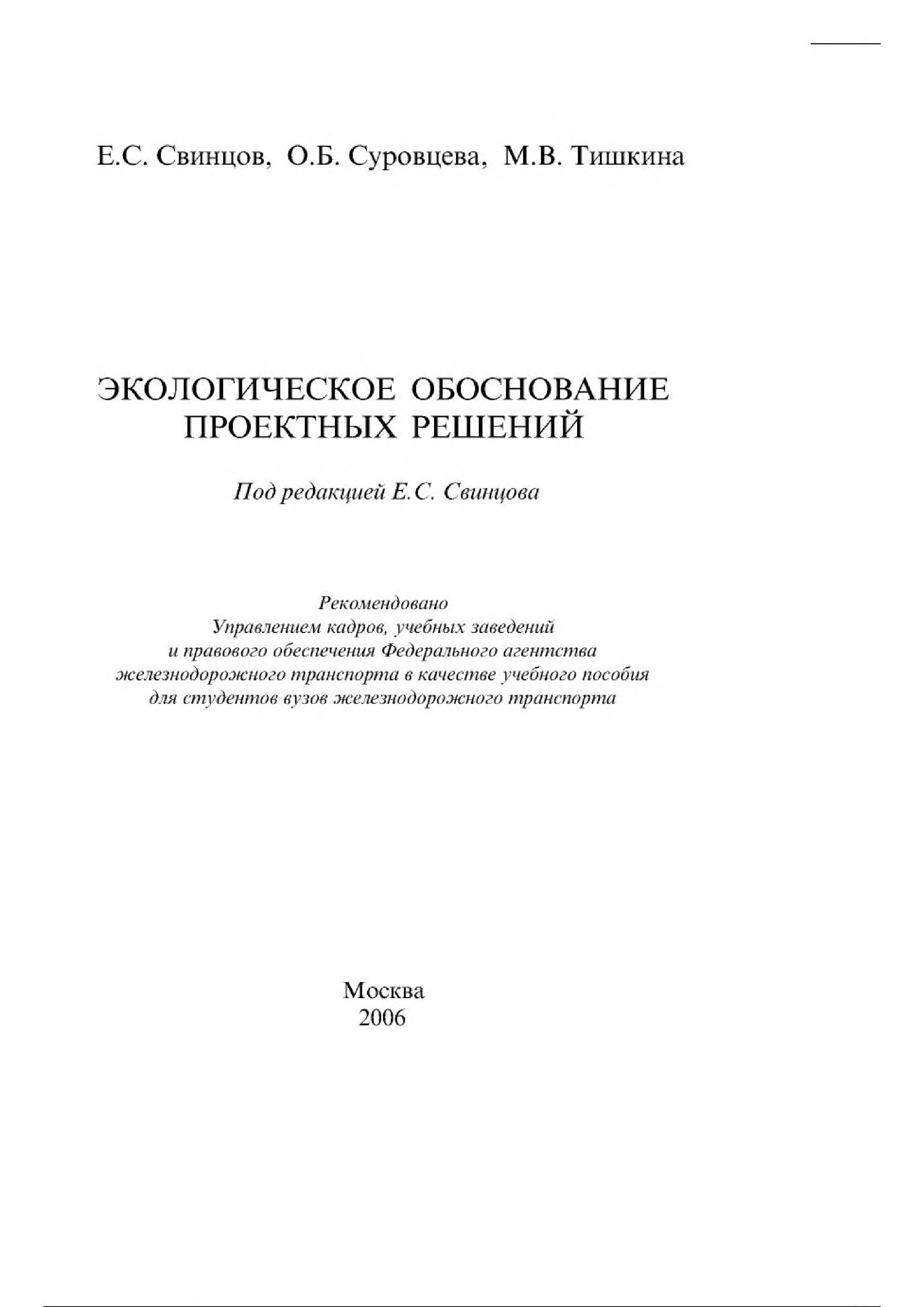 Е.С. Свинцов, О.Б. Суровцева, М.В. Тишкина

ЭКОЛОГИЧЕСКОЕ ОБОСНОВАНИЕ ПРОЕКТНЫХ РЕШЕНИЙ

Под редакцией Е.С. Свинцова

Рекомендовано Управлением кадров, учебных заведений и правового обеспечения Федерального агентства железнодорожного транспорта в качестве учебного пособия для студентов вузов железнодорожного транспорта

Москва
2006